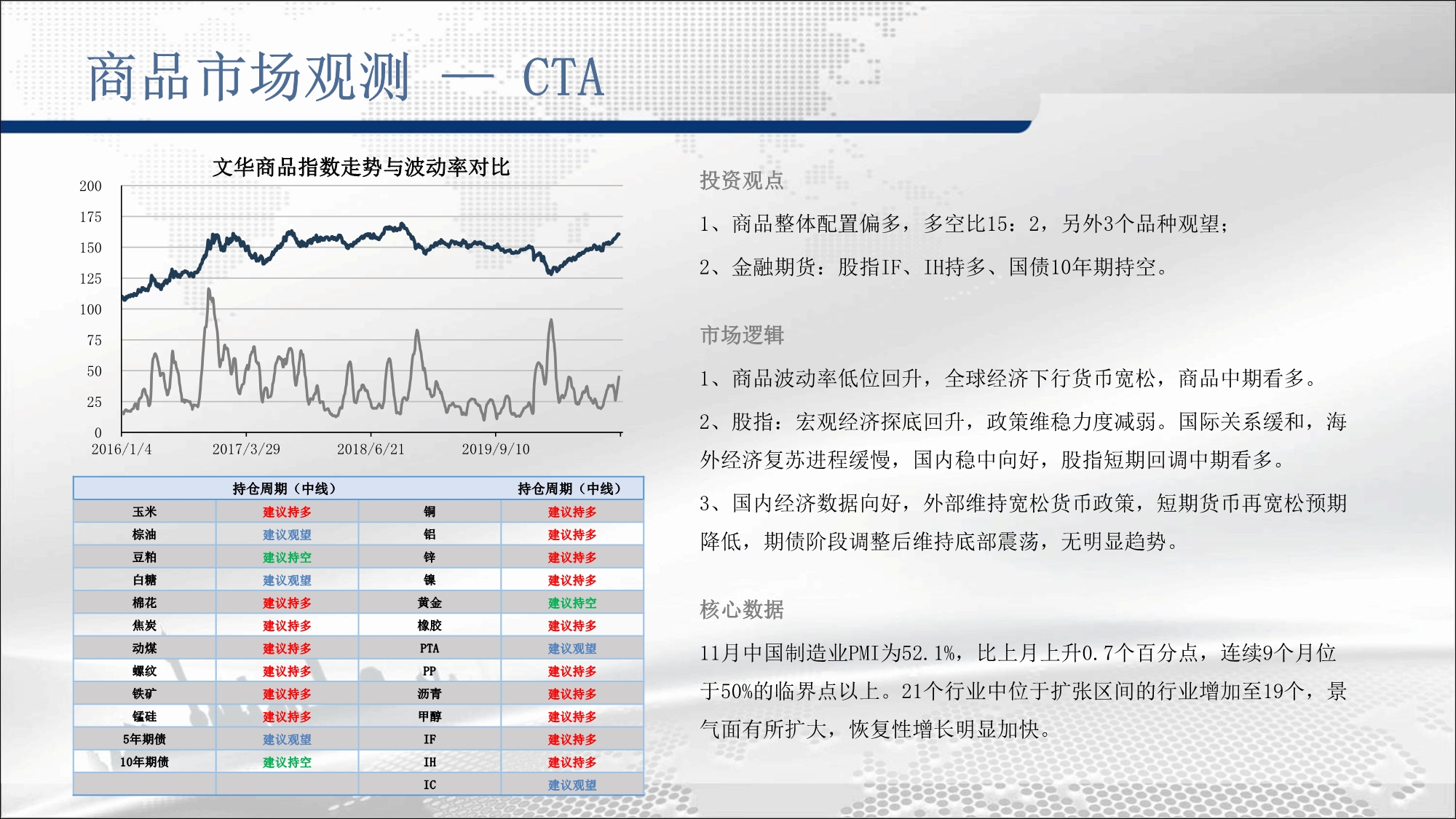 商品市场观测 — CTA

文华商品指数走势与波动率对比

200
175
150
125
100
75
50
25
0
2016/1/4 2017/3/29 2018/6/21 2019/9/10

| | 持仓周期（中线） | | 持仓周期（中线） |
|---|---|---|---|
| 玉米 | 建议持多 | 铜 | 建议持多 |
| 棕油 | 建议观望 | 铝 | 建议持多 |
| 豆粕 | 建议持空 | 锌 | 建议持多 |
| 白糖 | 建议观望 | 镍 | 建议持多 |
| 棉花 | 建议持多 | 黄金 | 建议持空 |
| 焦炭 | 建议持多 | 橡胶 | 建议持多 |
| 动煤 | 建议持多 | PTA | 建议观望 |
| 螺纹 | 建议持多 | PP | 建议持多 |
| 铁矿 | 建议持多 | 沥青 | 建议持多 |
| 锰硅 | 建议持多 | 甲醇 | 建议持多 |
| 5年期债 | 建议观望 | IF | 建议持多 |
| 10年期债 | 建议持空 | IH | 建议持多 |
| | | IC | 建议观望 |

投资观点

1、商品整体配置偏多，多空比15：2，另外3个品种观望；

2、金融期货：股指IF、IH持多、国债10年期持空。

市场逻辑

1、商品波动率低位回升，全球经济下行货币宽松，商品中期看多。

2、股指：宏观经济探底回升，政策维稳力度减弱。国际关系缓和，海外经济复苏进程缓慢，国内稳中向好，股指短期回调中期看多。

3、国内经济数据向好，外部维持宽松货币政策，短期货币再宽松预期降低，期债阶段调整后维持底部震荡，无明显趋势。

核心数据

11月中国制造业PMI为52.1%，比上月上升0.7个百分点，连续9个月位于50%的临界点以上。21个行业中位于扩张区间的行业增加至19个，景气面有所扩大，恢复性增长明显加快。